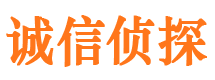 诚信侦探